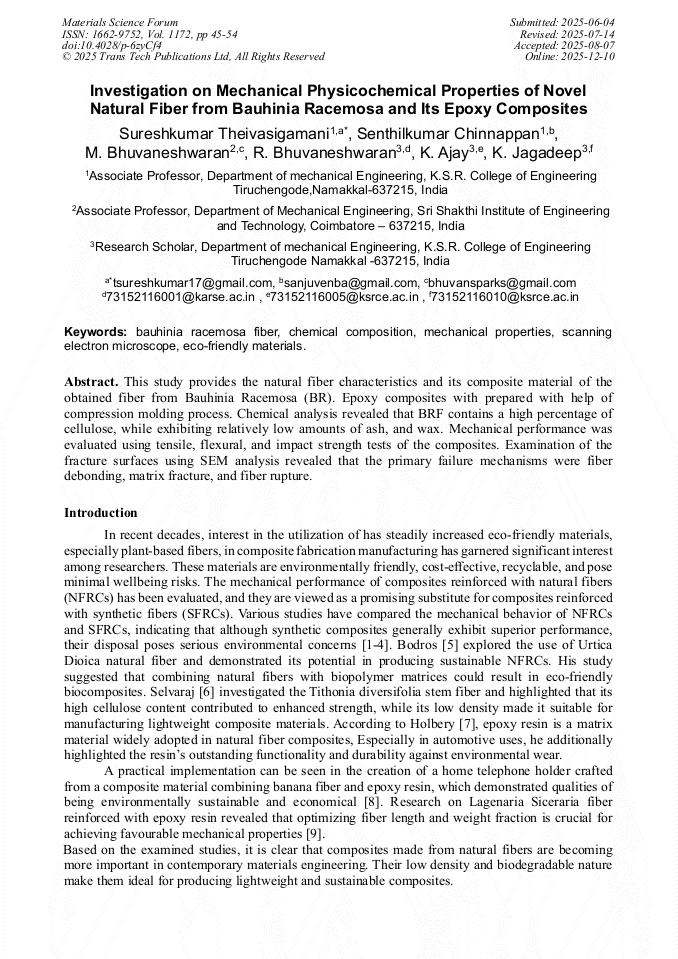 Materials Science Forum
ISSN: 1662-9752, Vol. 1172, pp 45-54
doi:10.4028/p-6zyCf4
© 2025 Trans Tech Publications Ltd, All Rights Reserved

Submitted: 2025-06-04
Revised: 2025-07-14
Accepted: 2025-08-07
Online: 2025-12-10

Investigation on Mechanical Physicochemical Properties of Novel Natural Fiber from Bauhinia Racemosa and Its Epoxy Composites

Sureshkumar Theivasigamani$^{1,a*}$, Senthilkumar Chinnappan$^{1,b}$, M. Bhuvaneshwaran$^{2,c}$, R. Bhuvaneshwaran$^{3,d}$, K. Ajay$^{3,e}$, K. Jagadeep$^{3,f}$

$^1$Associate Professor, Department of mechanical Engineering, K.S.R. College of Engineering Tiruchengode,Namakkal-637215, India

$^2$Associate Professor, Department of Mechanical Engineering, Sri Shakthi Institute of Engineering and Technology, Coimbatore – 637215, India

$^3$Research Scholar, Department of mechanical Engineering, K.S.R. College of Engineering Tiruchengode Namakkal -637215, India

$^{a*}$tsureshkumar17@gmail.com, $^b$sanjuvenba@gmail.com, $^c$bhuvansparks@gmail.com
$^d$73152116001@karse.ac.in , $^e$73152116005@ksrce.ac.in , $^f$73152116010@ksrce.ac.in

Keywords: bauhinia racemosa fiber, chemical composition, mechanical properties, scanning electron microscope, eco-friendly materials.

Abstract. This study provides the natural fiber characteristics and its composite material of the obtained fiber from Bauhinia Racemosa (BR). Epoxy composites with prepared with help of compression molding process. Chemical analysis revealed that BRF contains a high percentage of cellulose, while exhibiting relatively low amounts of ash, and wax. Mechanical performance was evaluated using tensile, flexural, and impact strength tests of the composites. Examination of the fracture surfaces using SEM analysis revealed that the primary failure mechanisms were fiber debonding, matrix fracture, and fiber rupture.

Introduction

In recent decades, interest in the utilization of has steadily increased eco-friendly materials, especially plant-based fibers, in composite fabrication manufacturing has garnered significant interest among researchers. These materials are environmentally friendly, cost-effective, recyclable, and pose minimal wellbeing risks. The mechanical performance of composites reinforced with natural fibers (NFRCs) has been evaluated, and they are viewed as a promising substitute for composites reinforced with synthetic fibers (SFRCs). Various studies have compared the mechanical behavior of NFRCs and SFRCs, indicating that although synthetic composites generally exhibit superior performance, their disposal poses serious environmental concerns [1-4]. Bodros [5] explored the use of Urtica Dioica natural fiber and demonstrated its potential in producing sustainable NFRCs. His study suggested that combining natural fibers with biopolymer matrices could result in eco-friendly biocomposites. Selvaraj [6] investigated the Tithonia diversifolia stem fiber and highlighted that its high cellulose content contributed to enhanced strength, while its low density made it suitable for manufacturing lightweight composite materials. According to Holbery [7], epoxy resin is a matrix material widely adopted in natural fiber composites, Especially in automotive uses, he additionally highlighted the resin's outstanding functionality and durability against environmental wear.

A practical implementation can be seen in the creation of a home telephone holder crafted from a composite material combining banana fiber and epoxy resin, which demonstrated qualities of being environmentally sustainable and economical [8]. Research on Lagenaria Siceraria fiber reinforced with epoxy resin revealed that optimizing fiber length and weight fraction is crucial for achieving favourable mechanical properties [9].

Based on the examined studies, it is clear that composites made from natural fibers are becoming more important in contemporary materials engineering. Their low density and biodegradable nature make them ideal for producing lightweight and sustainable composites.